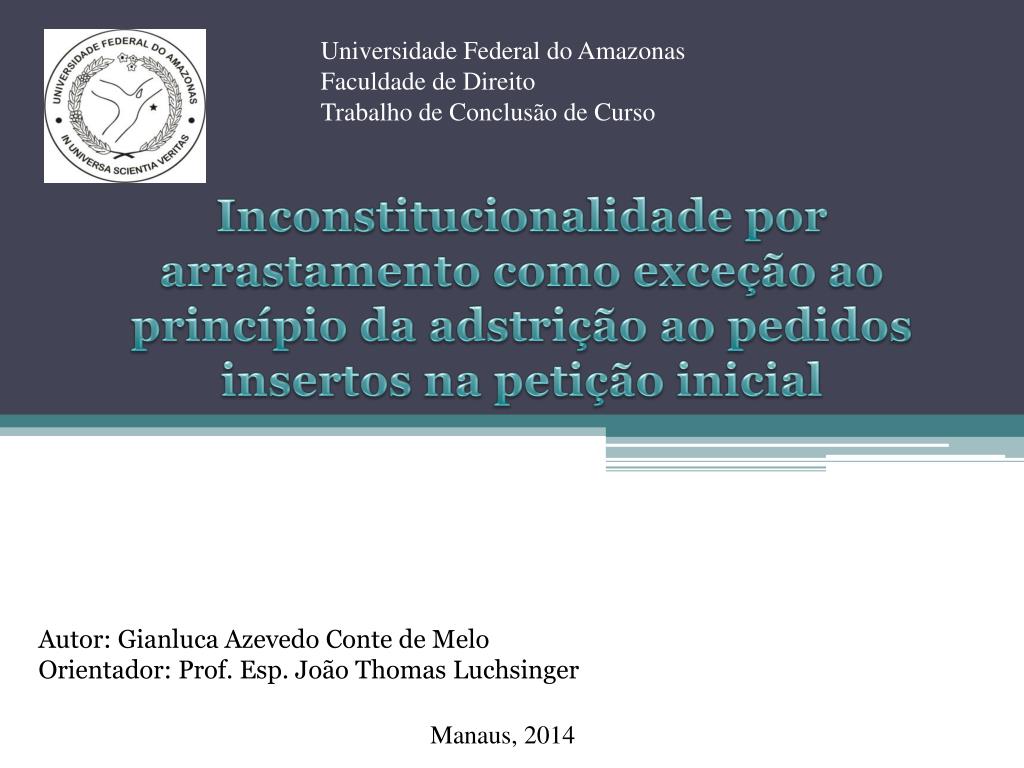 UNIVERSIDADE FEDERAL DO AMAZONAS
IN UNIVERSA SCIENTIA VERITAS

Universidade Federal do Amazonas
Faculdade de Direito
Trabalho de Conclusão de Curso

Inconstitucionalidade por arrastamento como exceção ao princípio da adstrição ao pedidos insertos na petição inicial

Autor: Gianluca Azevedo Conte de Melo
Orientador: Prof. Esp. João Thomas Luchsinger

Manaus, 2014